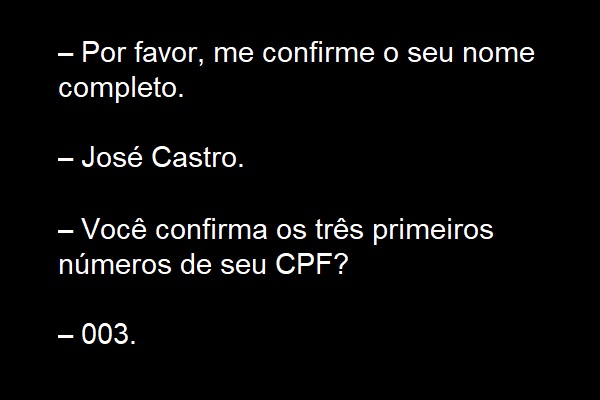 – Por favor, me confirme o seu nome completo.

– José Castro.

– Você confirma os três primeiros números de seu CPF?

– 003.